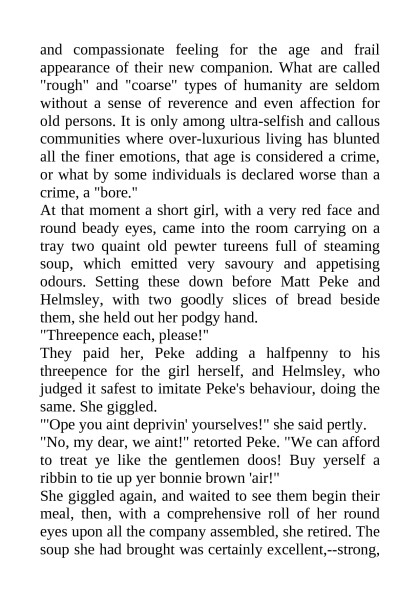 and compassionate feeling for the age and frail appearance of their new companion. What are called "rough" and "coarse" types of humanity are seldom without a sense of reverence and even affection for old persons. It is only among ultra-selfish and callous communities where over-luxurious living has blunted all the finer emotions, that age is considered a crime, or what by some individuals is declared worse than a crime, a "bore."

At that moment a short girl, with a very red face and round beady eyes, came into the room carrying on a tray two quaint old pewter tureens full of steaming soup, which emitted very savoury and appetising odours. Setting these down before Matt Peke and Helmsley, with two goodly slices of bread beside them, she held out her podgy hand.

"Threepence each, please!"

They paid her, Peke adding a halfpenny to his threepence for the girl herself, and Helmsley, who judged it safest to imitate Peke's behaviour, doing the same. She giggled.

"'Ope you aint deprivin' yourselves!" she said pertly.

"No, my dear, we aint!" retorted Peke. "We can afford to treat ye like the gentlemen doos! Buy yerself a ribbin to tie up yer bonnie brown 'air!"

She giggled again, and waited to see them begin their meal, then, with a comprehensive roll of her round eyes upon all the company assembled, she retired. The soup she had brought was certainly excellent,--strong,